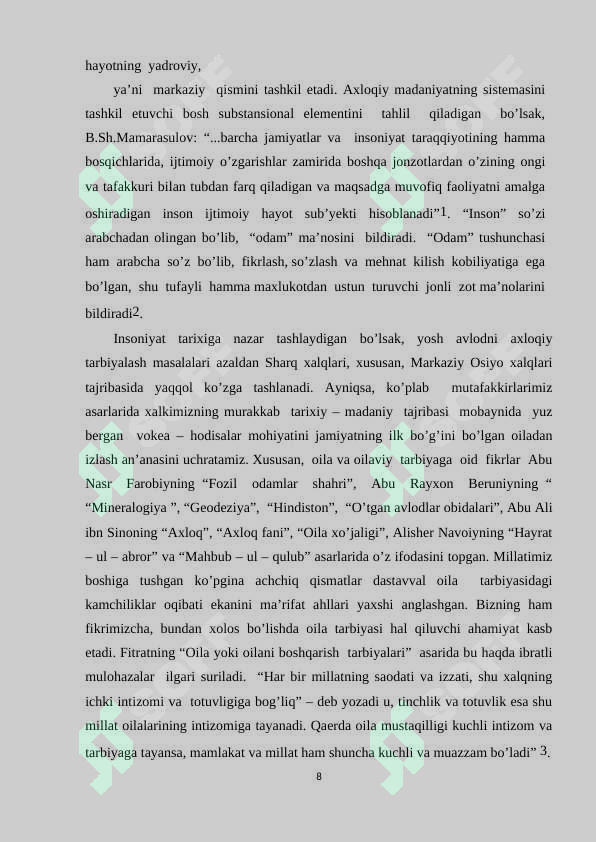 hayotning yadroviy,

ya’ni markaziy qismini tashkil etadi. Axloqiy madaniyatning sistemasini tashkil etuvchi bosh substansional elementini tahlil qiladigan bo’lsak, B.Sh.Mamarasulov: “...barcha jamiyatlar va insoniyat taraqqiyotining hamma bosqichlarida, ijtimoiy o’zgarishlar zamirida boshqa jonzotlardan o’zining ongi va tafakkuri bilan tubdan farq qiladigan va maqsadga muvofiq faoliyatni amalga oshiradigan inson ijtimoiy hayot sub’yekti hisoblanadi”1. “Inson” so’zi arabchadan olingan bo’lib, “odam” ma’nosini bildiradi. “Odam” tushunchasi ham arabcha so’z bo’lib, fikrlash, so’zlash va mehnat kilish kobiliyatiga ega bo’lgan, shu tufayli hamma maxlukotdan ustun turuvchi jonli zot ma’nolarini bildiradi2.

Insoniyat tarixiga nazar tashlaydigan bo’lsak, yosh avlodni axloqiy tarbiyalash masalalari azaldan Sharq xalqlari, xususan, Markaziy Osiyo xalqlari tajribasida yaqqol ko’zga tashlanadi. Ayniqsa, ko’plab mutafakkirlarimiz asarlarida xalkimizning murakkab tarixiy – madaniy tajribasi mobaynida yuz bergan vokea – hodisalar mohiyatini jamiyatning ilk bo’g’ini bo’lgan oiladan izlash an’anasini uchratamiz. Xususan, oila va oilaviy tarbiyaga oid fikrlar Abu Nasr Farobiyning “Fozil odamlar shahri”, Abu Rayxon Beruniyning “ “Mineralogiya ”, “Geodeziya”, “Hindiston”, “O’tgan avlodlar obidalari”, Abu Ali ibn Sinoning “Axloq”, “Axloq fani”, “Oila xo’jaligi”, Alisher Navoiyning “Hayrat – ul – abror” va “Mahbub – ul – qulub” asarlarida o’z ifodasini topgan. Millatimiz boshiga tushgan ko’pgina achchiq qismatlar dastavval oila tarbiyasidagi kamchiliklar oqibati ekanini ma’rifat ahllari yaxshi anglashgan. Bizning ham fikrimizcha, bundan xolos bo’lishda oila tarbiyasi hal qiluvchi ahamiyat kasb etadi. Fitratning “Oila yoki oilani boshqarish tarbiyalari” asarida bu haqda ibratli mulohazalar ilgari suriladi. “Har bir millatning saodati va izzati, shu xalqning ichki intizomi va totuvligiga bog’liq” – deb yozadi u, tinchlik va totuvlik esa shu millat oilalarining intizomiga tayanadi. Qaerda oila mustaqilligi kuchli intizom va tarbiyaga tayansa, mamlakat va millat ham shuncha kuchli va muazzam bo’ladi” 3.

8